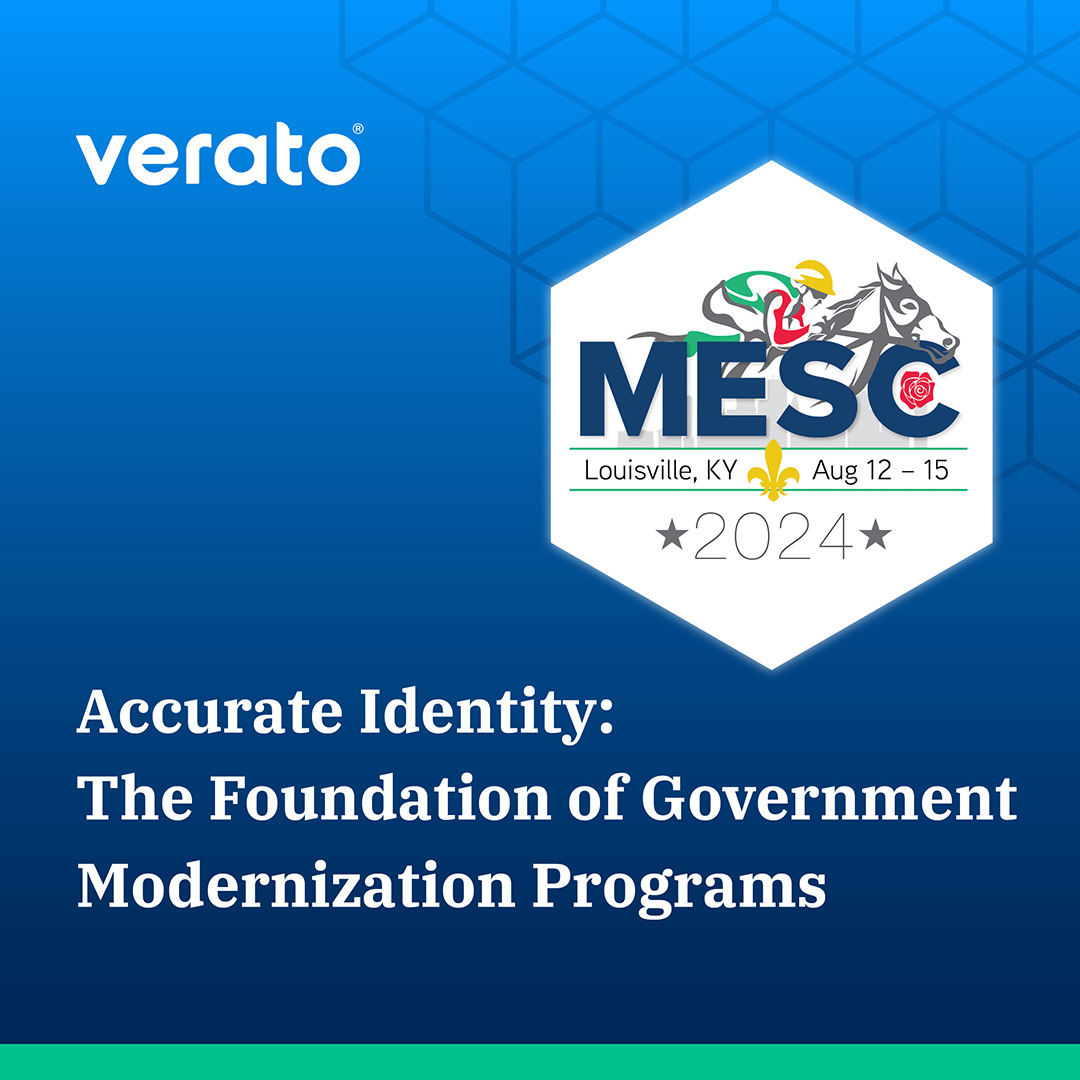 verato®

MESC
Louisville, KY Aug 12 – 15
★2024★

Accurate Identity:
The Foundation of Government Modernization Programs